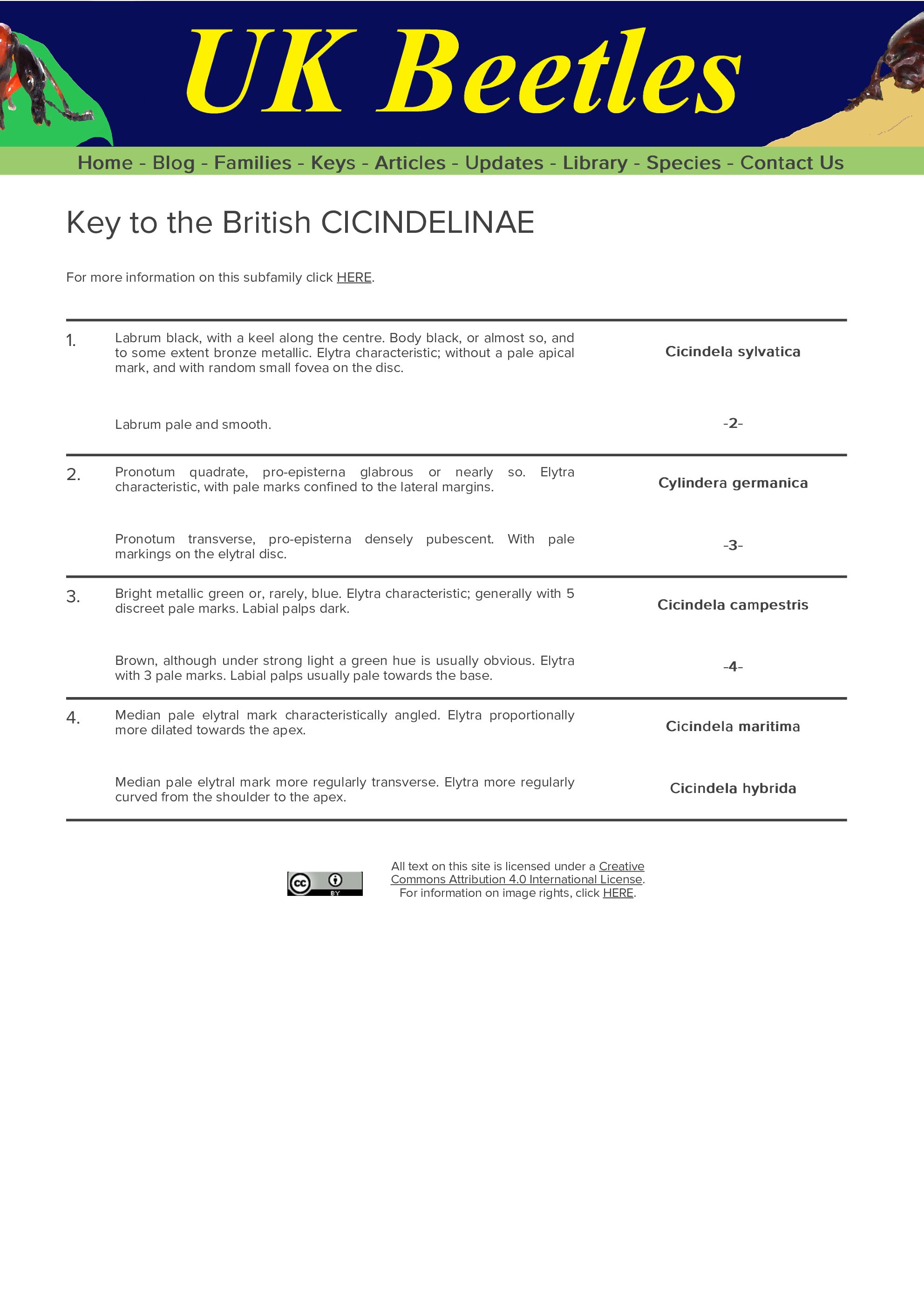 UK Beetles

Home - Blog - Families - Keys - Articles - Updates - Library - Species - Contact Us

Key to the British CICINDELINAE

For more information on this subfamily click HERE.

| | | |
|---|---|---|
| 1. | Labrum black, with a keel along the centre. Body black, or almost so, and to some extent bronze metallic. Elytra characteristic; without a pale apical mark, and with random small fovea on the disc. | Cicindela sylvatica |
| | Labrum pale and smooth. | -2- |
| 2. | Pronotum quadrate, pro-episterna glabrous or nearly so. Elytra characteristic, with pale marks confined to the lateral margins. | Cylindera germanica |
| | Pronotum transverse, pro-episterna densely pubescent. With pale markings on the elytral disc. | -3- |
| 3. | Bright metallic green or, rarely, blue. Elytra characteristic; generally with 5 discreet pale marks. Labial palps dark. | Cicindela campestris |
| | Brown, although under strong light a green hue is usually obvious. Elytra with 3 pale marks. Labial palps usually pale towards the base. | -4- |
| 4. | Median pale elytral mark characteristically angled. Elytra proportionally more dilated towards the apex. | Cicindela maritima |
| | Median pale elytral mark more regularly transverse. Elytra more regularly curved from the shoulder to the apex. | Cicindela hybrida |

cc BY

All text on this site is licensed under a Creative Commons Attribution 4.0 International License.
For information on image rights, click HERE.